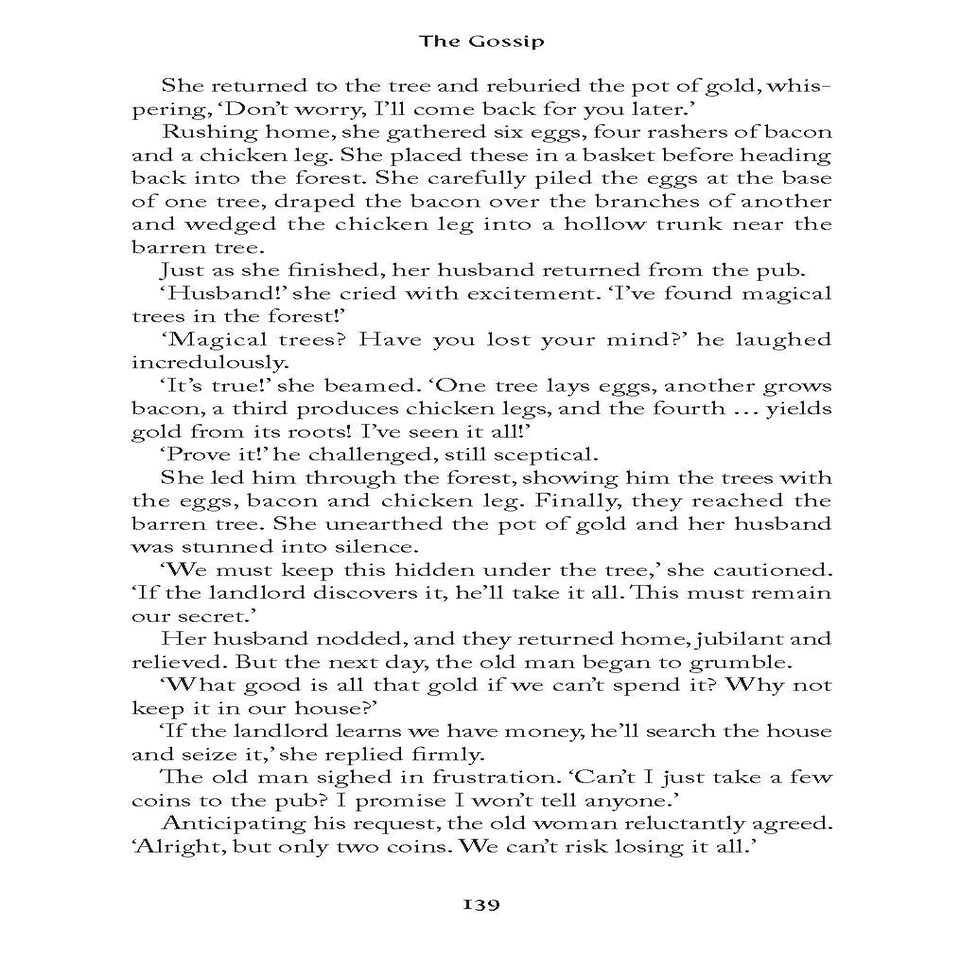 The Gossip

She returned to the tree and reburied the pot of gold, whispering, 'Don't worry, I'll come back for you later.'

Rushing home, she gathered six eggs, four rashers of bacon and a chicken leg. She placed these in a basket before heading back into the forest. She carefully piled the eggs at the base of one tree, draped the bacon over the branches of another and wedged the chicken leg into a hollow trunk near the barren tree.

Just as she finished, her husband returned from the pub.

'Husband!' she cried with excitement. 'I've found magical trees in the forest!'

'Magical trees? Have you lost your mind?' he laughed incredulously.

'It's true!' she beamed. 'One tree lays eggs, another grows bacon, a third produces chicken legs, and the fourth ... yields gold from its roots! I've seen it all!'

'Prove it!' he challenged, still sceptical.

She led him through the forest, showing him the trees with the eggs, bacon and chicken leg. Finally, they reached the barren tree. She unearthed the pot of gold and her husband was stunned into silence.

'We must keep this hidden under the tree,' she cautioned. 'If the landlord discovers it, he'll take it all. This must remain our secret.'

Her husband nodded, and they returned home, jubilant and relieved. But the next day, the old man began to grumble.

'What good is all that gold if we can't spend it? Why not keep it in our house?'

'If the landlord learns we have money, he'll search the house and seize it,' she replied firmly.

The old man sighed in frustration. 'Can't I just take a few coins to the pub? I promise I won't tell anyone.'

Anticipating his request, the old woman reluctantly agreed. 'Alright, but only two coins. We can't risk losing it all.'

139